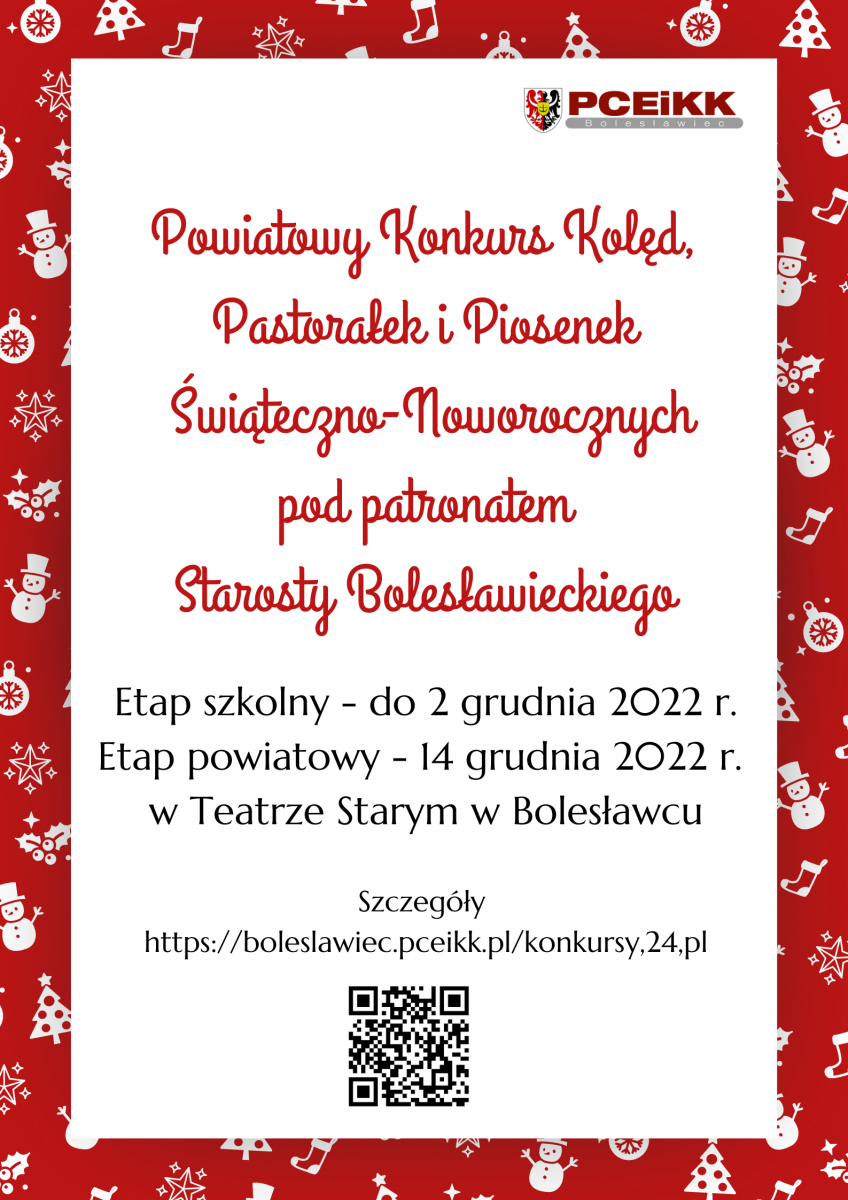 PCEiKK
Bolesławiec

Powiatowy Konkurs Kolęd,
Pastorałek i Piosenek
Świąteczno-Noworocznych
pod patronatem
Starosty Bolesławieckiego

Etap szkolny - do 2 grudnia 2022 r.
Etap powiatowy - 14 grudnia 2022 r.
w Teatrze Starym w Bolesławcu

Szczegóły
https://boleslawiec.pceikk.pl/konkursy,24,pl